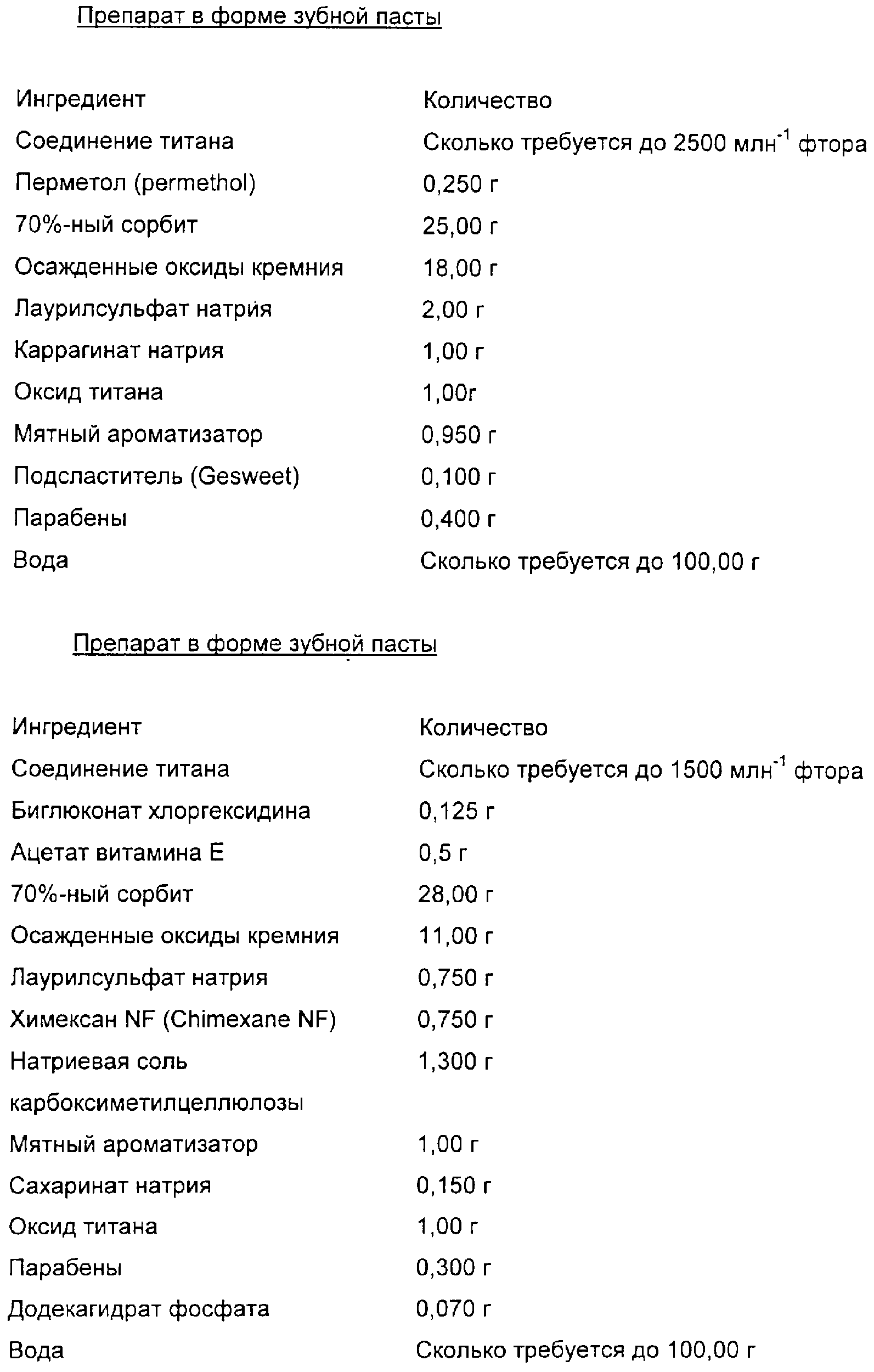 Препарат в форме зубной пасты

| Ингредиент | Количество |
|---|---|
| Соединение титана | Сколько требуется до 2500 млн$^{-1}$ фтора |
| Перметол (permethol) | 0,250 г |
| 70%-ный сорбит | 25,00 г |
| Осажденные оксиды кремния | 18,00 г |
| Лаурилсульфат натрия | 2,00 г |
| Каррагинат натрия | 1,00 г |
| Оксид титана | 1,00г |
| Мятный ароматизатор | 0,950 г |
| Подсластитель (Gesweet) | 0,100 г |
| Парабены | 0,400 г |
| Вода | Сколько требуется до 100,00 г |

Препарат в форме зубной пасты

| Ингредиент | Количество |
|---|---|
| Соединение титана | Сколько требуется до 1500 млн$^{-1}$ фтора |
| Биглюконат хлоргексидина | 0,125 г |
| Ацетат витамина Е | 0,5 г |
| 70%-ный сорбит | 28,00 г |
| Осажденные оксиды кремния | 11,00 г |
| Лаурилсульфат натрия | 0,750 г |
| Химексан NF (Chimexane NF) | 0,750 г |
| Натриевая соль карбоксиметилцеллюлозы | 1,300 г |
| Мятный ароматизатор | 1,00 г |
| Сахаринат натрия | 0,150 г |
| Оксид титана | 1,00 г |
| Парабены | 0,300 г |
| Додекагидрат фосфата | 0,070 г |
| Вода | Сколько требуется до 100,00 г |